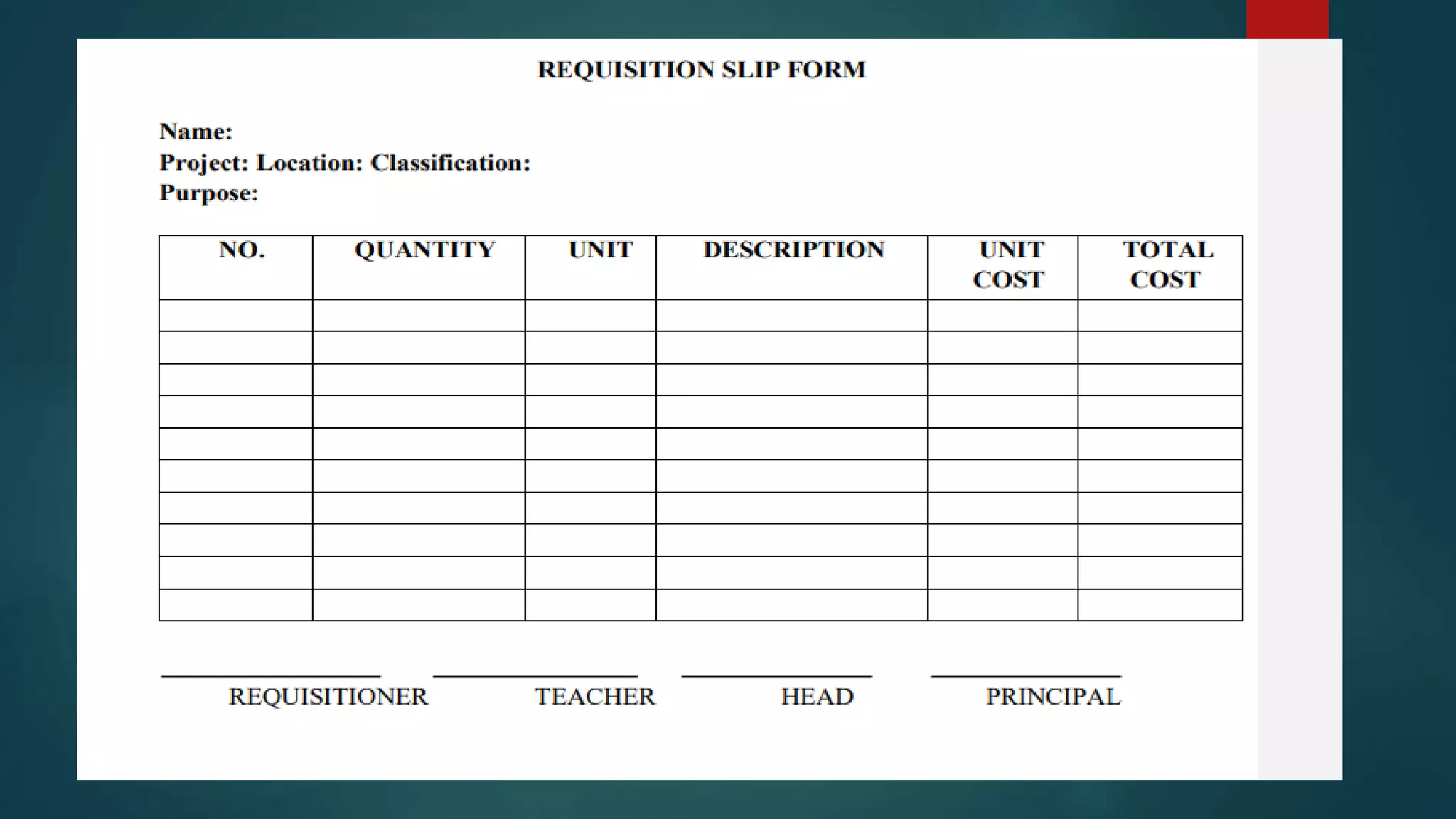 REQUISITION SLIP FORM

Name:
Project: Location: Classification:
Purpose:

| NO. | QUANTITY | UNIT | DESCRIPTION | UNIT COST | TOTAL COST |
|---|---|---|---|---|---|
| | | | | | |
| | | | | | |
| | | | | | |
| | | | | | |
| | | | | | |
| | | | | | |
| | | | | | |
| | | | | | |
| | | | | | |
| | | | | | |

REQUISITIONER TEACHER HEAD PRINCIPAL